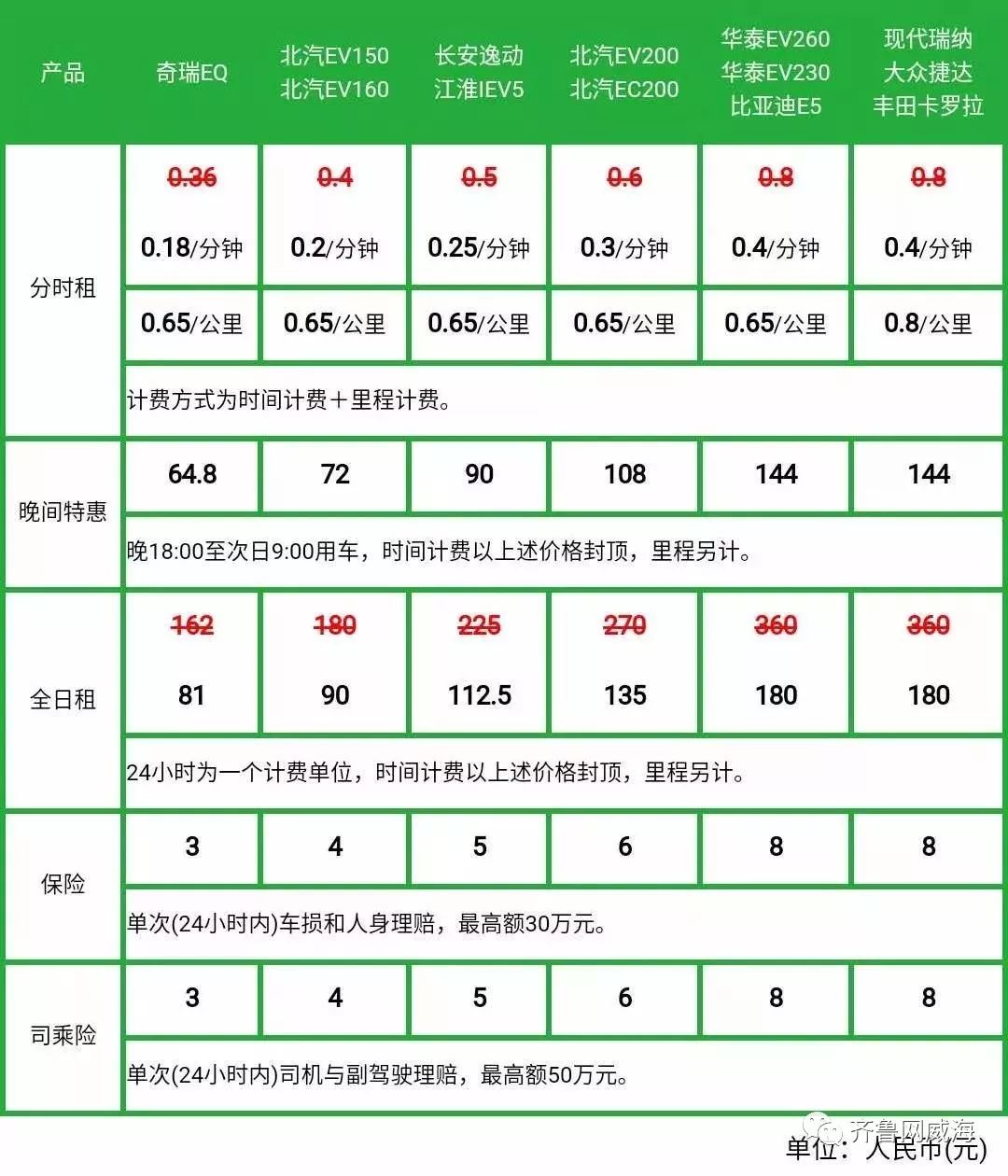 | 产品 | 奇瑞EQ | 北汽EV150 北汽EV160 | 长安逸动 江淮IEV5 | 北汽EV200 北汽EC200 | 华泰EV260 华泰EV230 比亚迪E5 | 现代瑞纳 大众捷达 丰田卡罗拉 |
|---|---|---|---|---|---|---|
| 分时租 | 0.36 0.18/分钟 | 0.4 0.2/分钟 | 0.5 0.25/分钟 | 0.6 0.3/分钟 | 0.8 0.4/分钟 | 0.8 0.4/分钟 |
| | 0.65/公里 | 0.65/公里 | 0.65/公里 | 0.65/公里 | 0.65/公里 | 0.8/公里 |
| | 计费方式为时间计费＋里程计费。 | | | | | |
| 晚间特惠 | 64.8 | 72 | 90 | 108 | 144 | 144 |
| | 晚18:00至次日9:00用车，时间计费以上述价格封顶，里程另计。 | | | | | |
| 全日租 | 162 81 | 180 90 | 225 112.5 | 270 135 | 360 180 | 360 180 |
| | 24小时为一个计费单位，时间计费以上述价格封顶，里程另计。 | | | | | |
| 保险 | 3 | 4 | 5 | 6 | 8 | 8 |
| | 单次(24小时内)车损和人身理赔，最高额30万元。 | | | | | |
| 司乘险 | 3 | 4 | 5 | 6 | 8 | 8 |
| | 单次(24小时内)司机与副驾驶理赔，最高额50万元。 | | | | | |

齐鲁风威海

单位：人民币(元)